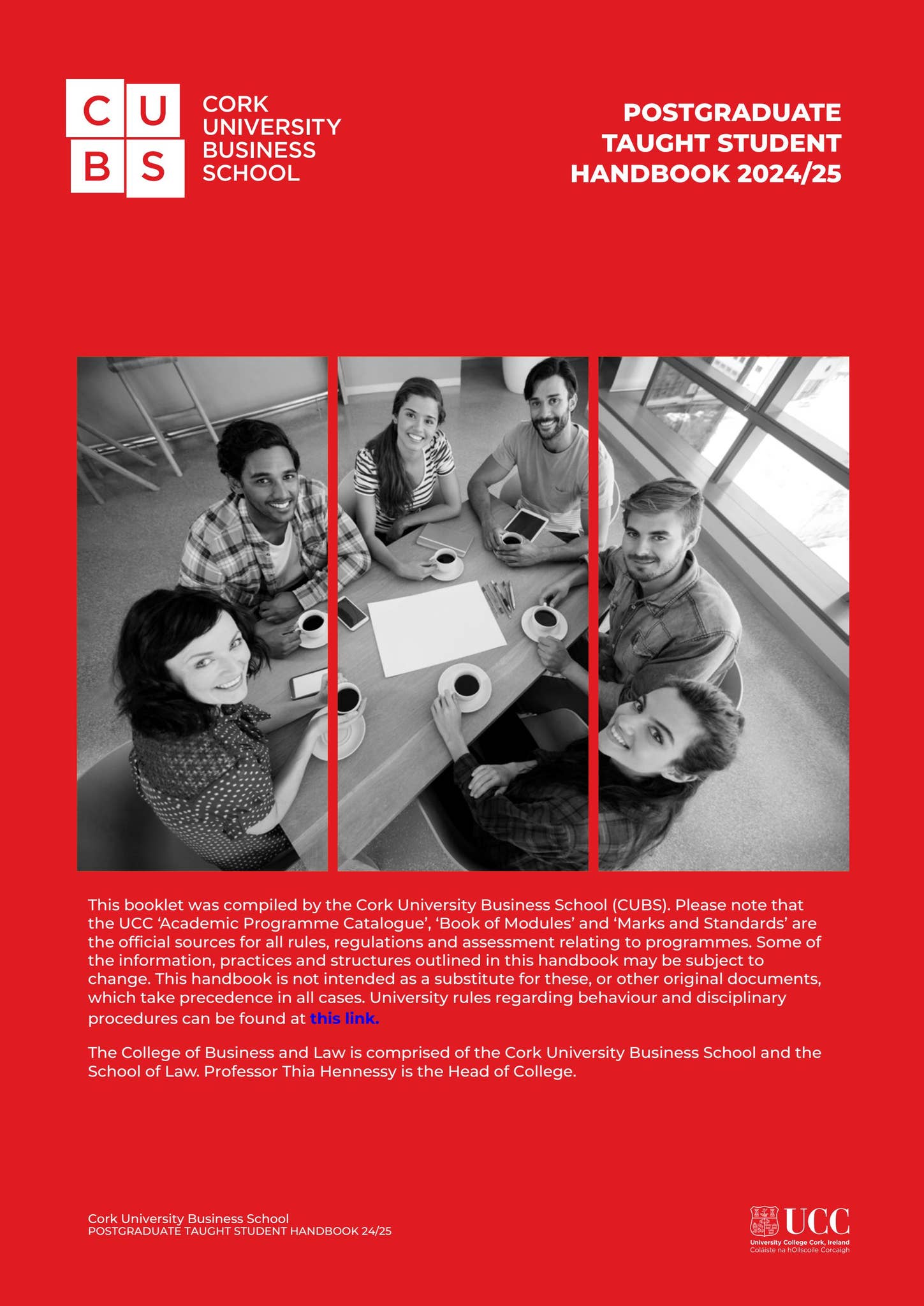 C U
B S

CORK UNIVERSITY BUSINESS SCHOOL

POSTGRADUATE TAUGHT STUDENT HANDBOOK 2024/25

This booklet was compiled by the Cork University Business School (CUBS). Please note that the UCC 'Academic Programme Catalogue', 'Book of Modules' and 'Marks and Standards' are the official sources for all rules, regulations and assessment relating to programmes. Some of the information, practices and structures outlined in this handbook may be subject to change. This handbook is not intended as a substitute for these, or other original documents, which take precedence in all cases. University rules regarding behaviour and disciplinary procedures can be found at this link.

The College of Business and Law is comprised of the Cork University Business School and the School of Law. Professor Thia Hennessy is the Head of College.

Cork University Business School
POSTGRADUATE TAUGHT STUDENT HANDBOOK 24/25

UCC
University College Cork, Ireland
Coláiste na hOllscoile Corcaigh